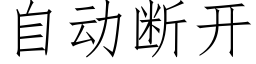 自动断开